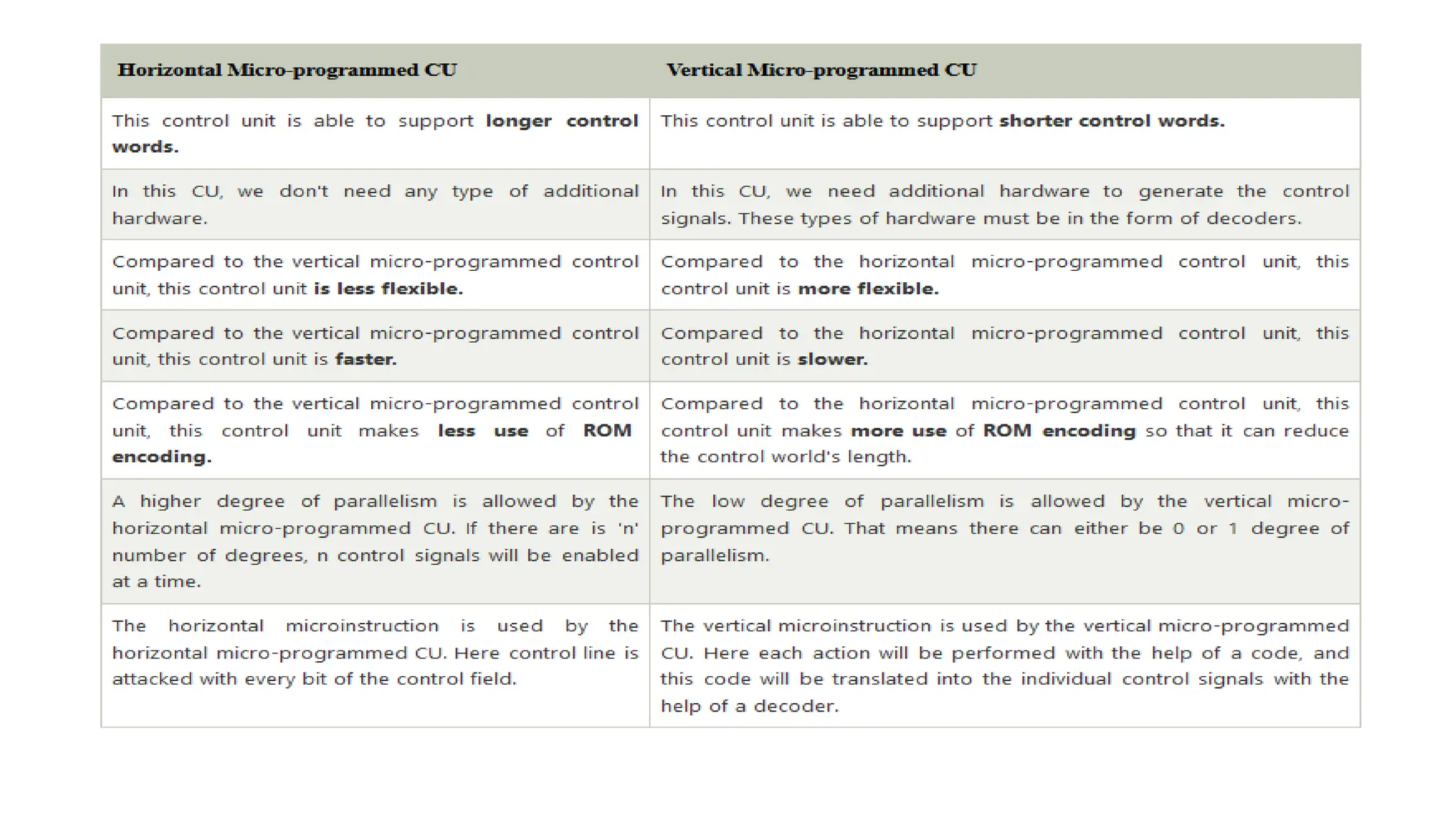 | Horizontal Micro-programmed CU | Vertical Micro-programmed CU |
|---|---|
| This control unit is able to support longer control words. | This control unit is able to support shorter control words. |
| In this CU, we don't need any type of additional hardware. | In this CU, we need additional hardware to generate the control signals. These types of hardware must be in the form of decoders. |
| Compared to the vertical micro-programmed control unit, this control unit is less flexible. | Compared to the horizontal micro-programmed control unit, this control unit is more flexible. |
| Compared to the vertical micro-programmed control unit, this control unit is faster. | Compared to the horizontal micro-programmed control unit, this control unit is slower. |
| Compared to the vertical micro-programmed control unit, this control unit makes less use of ROM encoding. | Compared to the horizontal micro-programmed control unit, this control unit makes more use of ROM encoding so that it can reduce the control world's length. |
| A higher degree of parallelism is allowed by the horizontal micro-programmed CU. If there are is 'n' number of degrees, n control signals will be enabled at a time. | The low degree of parallelism is allowed by the vertical micro-programmed CU. That means there can either be 0 or 1 degree of parallelism. |
| The horizontal microinstruction is used by the horizontal micro-programmed CU. Here control line is attacked with every bit of the control field. | The vertical microinstruction is used by the vertical micro-programmed CU. Here each action will be performed with the help of a code, and this code will be translated into the individual control signals with the help of a decoder. |